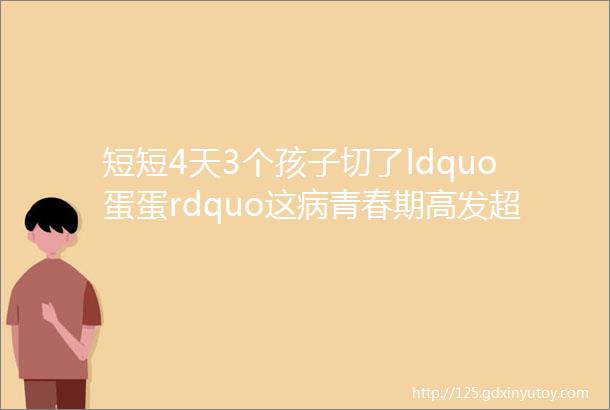 短短4天3个孩子切了ldquo蛋蛋rdquo这病青春期高发超

http://125.gdxinyutoy.com